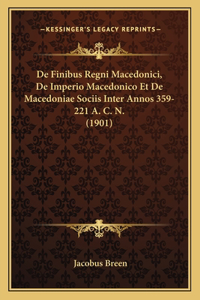 —KESSINGER'S LEGACY REPRINTS—

De Finibus Regni Macedonici, De Imperio Macedonico Et De Macedoniae Sociis Inter Annos 359-221 A. C. N. (1901)

Jacobus Breen